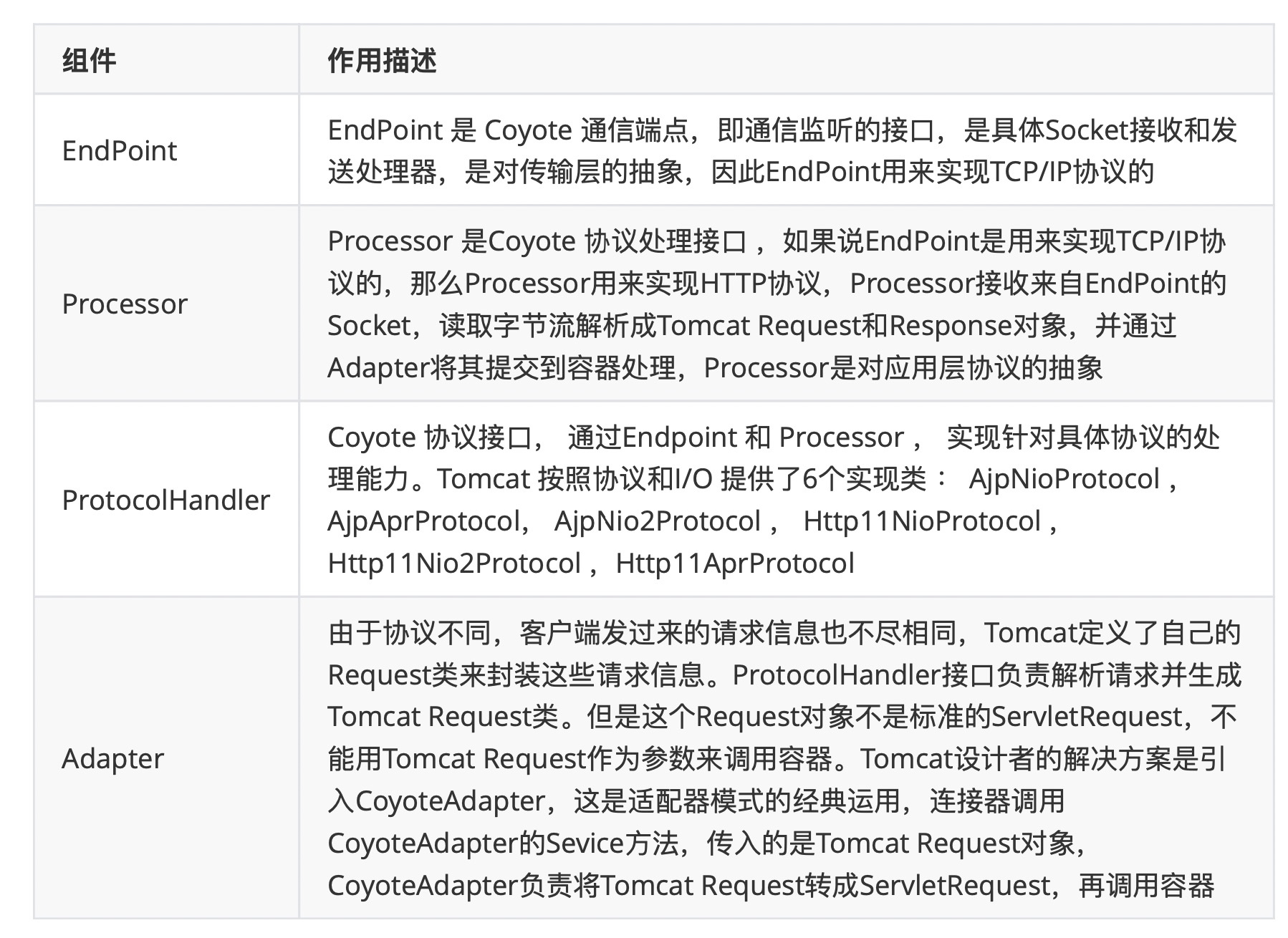 | 组件 | 作用描述 |
|---|---|
| EndPoint | EndPoint 是 Coyote 通信端点，即通信监听的接口，是具体Socket接收和发送处理器，是对传输层的抽象，因此EndPoint用来实现TCP/IP协议的 |
| Processor | Processor 是Coyote 协议处理接口 ，如果说EndPoint是用来实现TCP/IP协议的，那么Processor用来实现HTTP协议，Processor接收来自EndPoint的Socket，读取字节流解析成Tomcat Request和Response对象，并通过Adapter将其提交到容器处理，Processor是对应用层协议的抽象 |
| ProtocolHandler | Coyote 协议接口， 通过Endpoint 和 Processor ， 实现针对具体协议的处理能力。Tomcat 按照协议和I/O 提供了6个实现类： AjpNioProtocol ，AjpAprProtocol， AjpNio2Protocol ， Http11NioProtocol ，Http11Nio2Protocol ，Http11AprProtocol |
| Adapter | 由于协议不同，客户端发过来的请求信息也不尽相同，Tomcat定义了自己的Request类来封装这些请求信息。ProtocolHandler接口负责解析请求并生成Tomcat Request类。但是这个Request对象不是标准的ServletRequest，不能用Tomcat Request作为参数来调用容器。Tomcat设计者的解决方案是引入CoyoteAdapter，这是适配器模式的经典运用，连接器调用CoyoteAdapter的Sevice方法，传入的是Tomcat Request对象，CoyoteAdapter负责将Tomcat Request转成ServletRequest，再调用容器 |